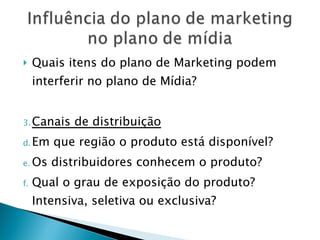 Influência do plano de marketing no plano de mídia

Quais itens do plano de Marketing podem interferir no plano de Mídia?

3. Canais de distribuição
d. Em que região o produto está disponível?
e. Os distribuidores conhecem o produto?
f. Qual o grau de exposição do produto? Intensiva, seletiva ou exclusiva?